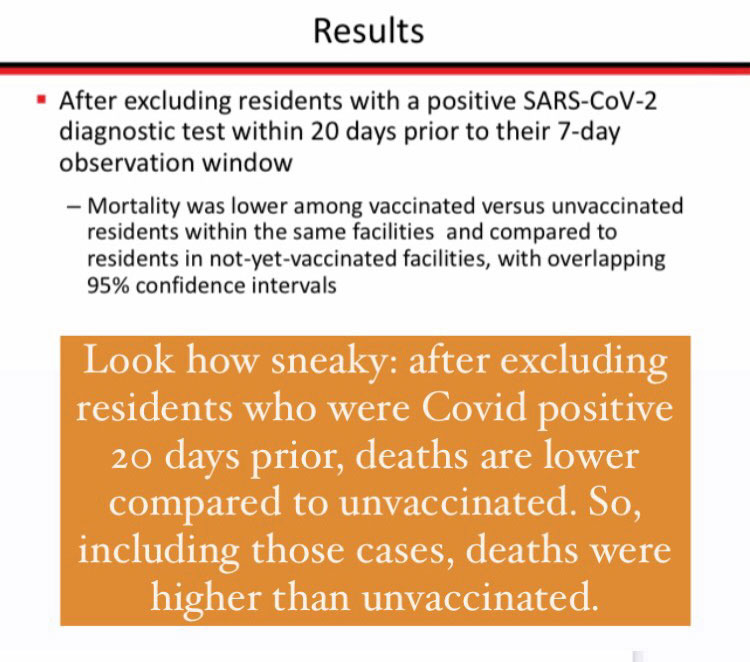 Results

▪ After excluding residents with a positive SARS-CoV-2 diagnostic test within 20 days prior to their 7-day observation window

– Mortality was lower among vaccinated versus unvaccinated residents within the same facilities and compared to residents in not-yet-vaccinated facilities, with overlapping 95% confidence intervals

Look how sneaky: after excluding residents who were Covid positive 20 days prior, deaths are lower compared to unvaccinated. So, including those cases, deaths were higher than unvaccinated.